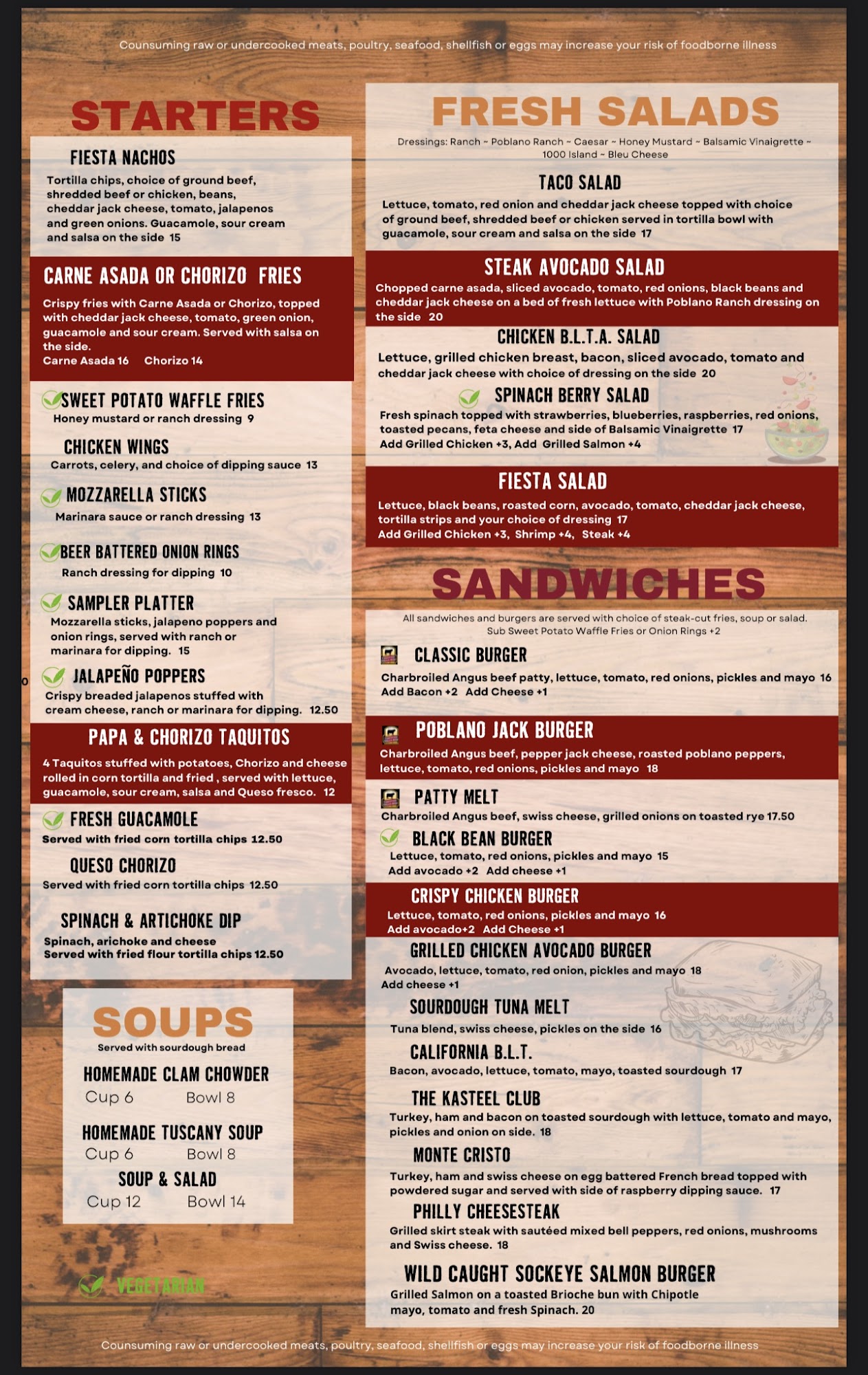 Counsuming raw or undercooked meats, poultry, seafood, shellfish or eggs may increase your risk of foodborne illness

STARTERS

FIESTA NACHOS
Tortilla chips, choice of ground beef, shredded beef or chicken, beans, cheddar jack cheese, tomato, jalapenos and green onions. Guacamole, sour cream and salsa on the side 15

CARNE ASADA OR CHORIZO FRIES
Crispy fries with Carne Asada or Chorizo, topped with cheddar jack cheese, tomato, green onion, guacamole and sour cream. Served with salsa on the side.
Carne Asada 16 Chorizo 14

SWEET POTATO WAFFLE FRIES
Honey mustard or ranch dressing 9

CHICKEN WINGS
Carrots, celery, and choice of dipping sauce 13

MOZZARELLA STICKS
Marinara sauce or ranch dressing 13

BEER BATTERED ONION RINGS
Ranch dressing for dipping 10

SAMPLER PLATTER
Mozzarella sticks, jalapeno poppers and onion rings, served with ranch or marinara for dipping. 15

JALAPEÑO POPPERS
Crispy breaded jalapenos stuffed with cream cheese, ranch or marinara for dipping. 12.50

PAPA & CHORIZO TAQUITOS
4 Taquitos stuffed with potatoes, Chorizo and cheese rolled in corn tortilla and fried , served with lettuce, guacamole, sour cream, salsa and Queso fresco. 12

FRESH GUACAMOLE
Served with fried corn tortilla chips 12.50

QUESO CHORIZO
Served with fried corn tortilla chips 12.50

SPINACH & ARTICHOKE DIP
Spinach, arichoke and cheese
Served with fried flour tortilla chips 12.50

SOUPS
Served with sourdough bread
HOMEMADE CLAM CHOWDER
Cup 6 Bowl 8
HOMEMADE TUSCANY SOUP
Cup 6 Bowl 8
SOUP & SALAD
Cup 12 Bowl 14

VEGETARIAN

FRESH SALADS
Dressings: Ranch ~ Poblano Ranch ~ Caesar ~ Honey Mustard ~ Balsamic Vinaigrette ~ 1000 Island ~ Bleu Cheese

TACO SALAD
Lettuce, tomato, red onion and cheddar jack cheese topped with choice of ground beef, shredded beef or chicken served in tortilla bowl with guacamole, sour cream and salsa on the side 17

STEAK AVOCADO SALAD
Chopped carne asada, sliced avocado, tomato, red onions, black beans and cheddar jack cheese on a bed of fresh lettuce with Poblano Ranch dressing on the side 20

CHICKEN B.L.T.A. SALAD
Lettuce, grilled chicken breast, bacon, sliced avocado, tomato and cheddar jack cheese with choice of dressing on the side 20

SPINACH BERRY SALAD
Fresh spinach topped with strawberries, blueberries, raspberries, red onions, toasted pecans, feta cheese and side of Balsamic Vinaigrette 17
Add Grilled Chicken +3, Add Grilled Salmon +4

FIESTA SALAD
Lettuce, black beans, roasted corn, avocado, tomato, cheddar jack cheese, tortilla strips and your choice of dressing 17
Add Grilled Chicken +3, Shrimp +4, Steak +4

SANDWICHES
All sandwiches and burgers are served with choice of steak-cut fries, soup or salad.
Sub Sweet Potato Waffle Fries or Onion Rings +2

CLASSIC BURGER
Charbroiled Angus beef patty, lettuce, tomato, red onions, pickles and mayo 16
Add Bacon +2 Add Cheese +1

POBLANO JACK BURGER
Charbroiled Angus beef, pepper jack cheese, roasted poblano peppers, lettuce, tomato, red onions, pickles and mayo 18

PATTY MELT
Charbroiled Angus beef, swiss cheese, grilled onions on toasted rye 17.50

BLACK BEAN BURGER
Lettuce, tomato, red onions, pickles and mayo 15
Add avocado +2 Add cheese +1

CRISPY CHICKEN BURGER
Lettuce, tomato, red onions, pickles and mayo 16
Add avocado+2 Add Cheese +1

GRILLED CHICKEN AVOCADO BURGER
Avocado, lettuce, tomato, red onion, pickles and mayo 18
Add cheese +1

SOURDOUGH TUNA MELT
Tuna blend, swiss cheese, pickles on the side 16

CALIFORNIA B.L.T.
Bacon, avocado, lettuce, tomato, mayo, toasted sourdough 17

THE KASTEEL CLUB
Turkey, ham and bacon on toasted sourdough with lettuce, tomato and mayo, pickles and onion on side. 18

MONTE CRISTO
Turkey, ham and swiss cheese on egg battered French bread topped with powdered sugar and served with side of raspberry dipping sauce. 17

PHILLY CHEESESTEAK
Grilled skirt steak with sautéed mixed bell peppers, red onions, mushrooms and Swiss cheese. 18

WILD CAUGHT SOCKEYE SALMON BURGER
Grilled Salmon on a toasted Brioche bun with Chipotle mayo, tomato and fresh Spinach. 20

Counsuming raw or undercooked meats, poultry, seafood, shellfish or eggs may increase your risk of foodborne illness